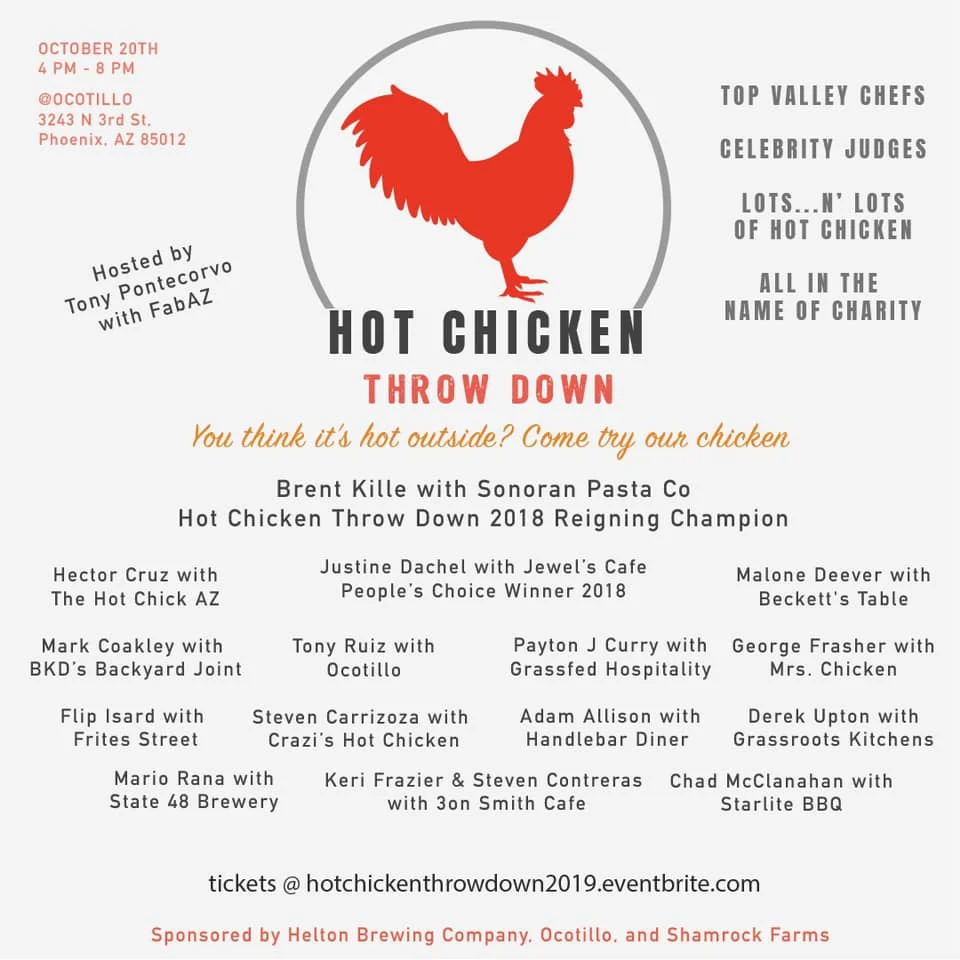 OCTOBER 20TH
4 PM - 8 PM

@OCOTILLO
3243 N 3rd St.
Phoenix, AZ 85012

Hosted by
Tony Pontecorvo
with FabAZ

TOP VALLEY CHEFS

CELEBRITY JUDGES

LOTS...N' LOTS
OF HOT CHICKEN

ALL IN THE
NAME OF CHARITY

HOT CHICKEN
THROW DOWN

You think it's hot outside? Come try our chicken

Brent Kille with Sonoran Pasta Co
Hot Chicken Throw Down 2018 Reigning Champion

Hector Cruz with
The Hot Chick AZ

Justine Dachel with Jewel's Cafe
People's Choice Winner 2018

Malone Deever with
Beckett's Table

Mark Coakley with
BKD's Backyard Joint

Tony Ruiz with
Ocotillo

Payton J Curry with
Grassfed Hospitality

George Frasher with
Mrs. Chicken

Flip Isard with
Frites Street

Steven Carrizoza with
Crazi's Hot Chicken

Adam Allison with
Handlebar Diner

Derek Upton with
Grassroots Kitchens

Mario Rana with
State 48 Brewery

Keri Frazier & Steven Contreras
with 3on Smith Cafe

Chad McClanahan with
Starlite BBQ

tickets @ hotchickenthrowdown2019.eventbrite.com

Sponsored by Helton Brewing Company, Ocotillo, and Shamrock Farms